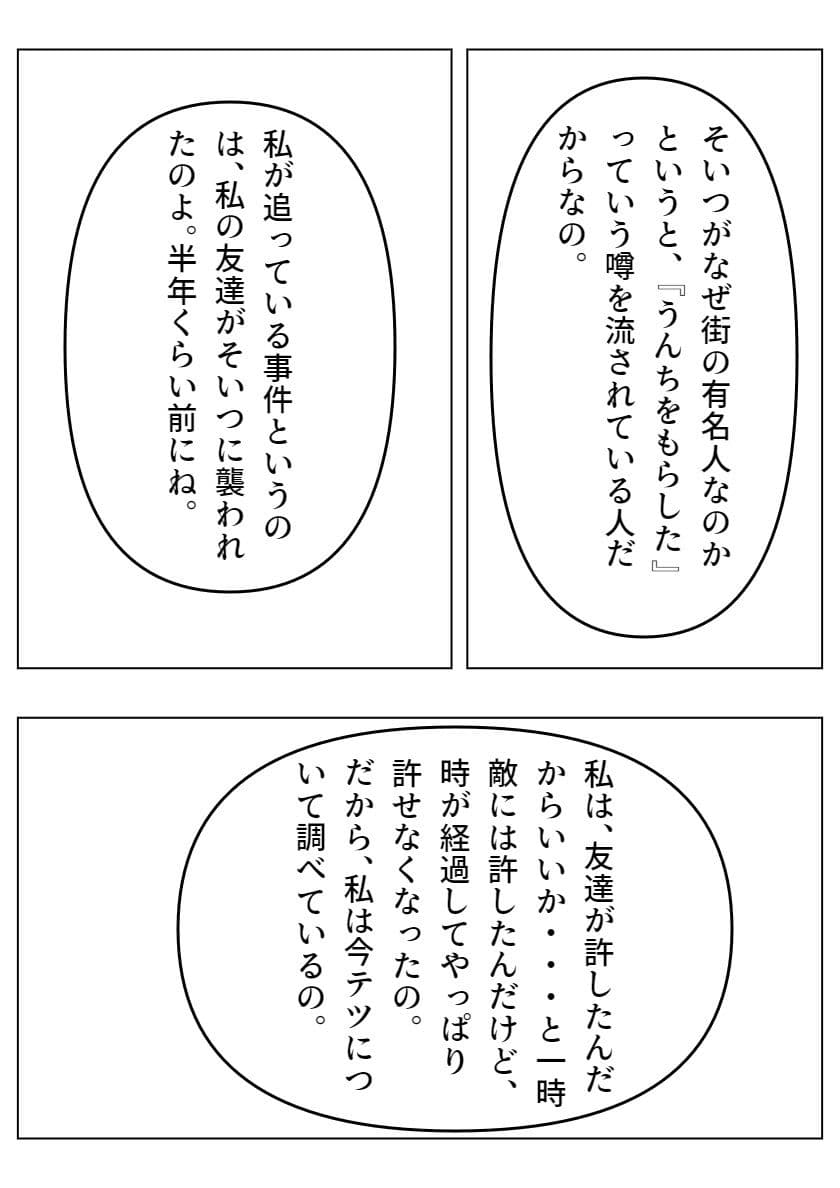 そいつがなぜ街の有名人なのかというと、『うんちをもらした』っていう噂を流されている人だからなの。

私が追っている事件というのは、私の友達がそいつに襲われたのよ。半年くらい前にね。

私は、友達が許したんだからいいか・・・と一時敵には許したんだけど、時が経過してやっぱり許せなくなったの。だから、私は今テツについて調べているの。